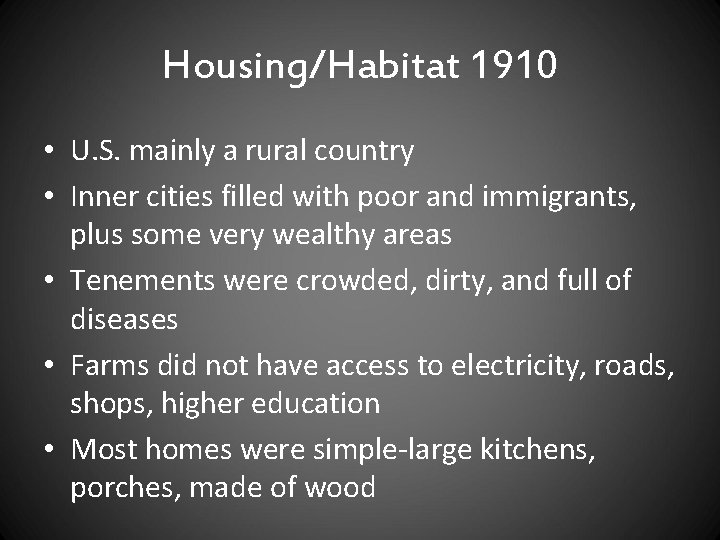 Housing/Habitat 1910

• U.S. mainly a rural country
• Inner cities filled with poor and immigrants, plus some very wealthy areas
• Tenements were crowded, dirty, and full of diseases
• Farms did not have access to electricity, roads, shops, higher education
• Most homes were simple-large kitchens, porches, made of wood